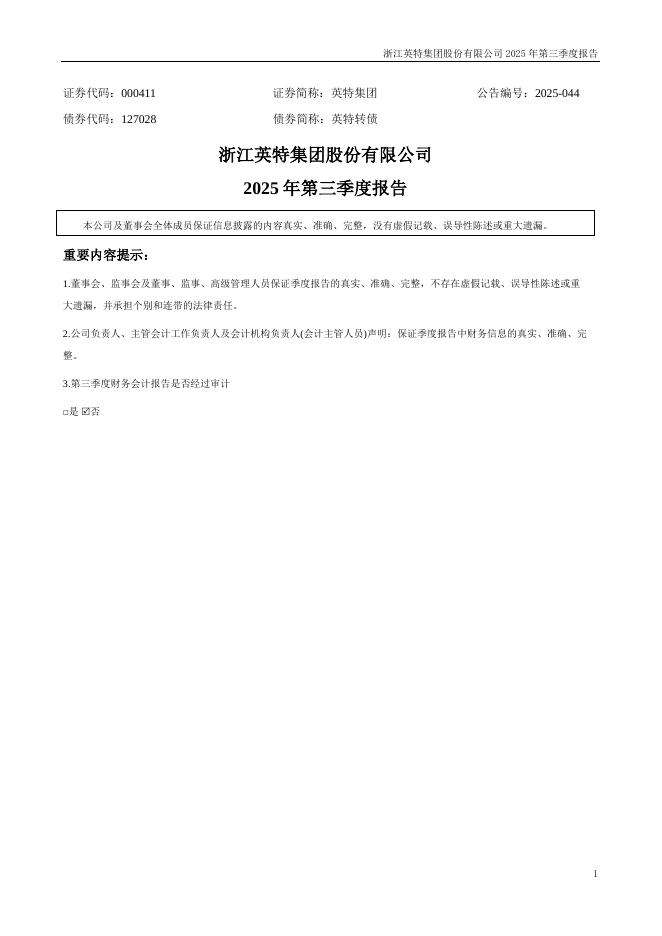 浙江英特集团股份有限公司 2025 年第三季度报告

证券代码：000411　　证券简称：英特集团　　公告编号：2025-044
债券代码：127028　　债券简称：英特转债

浙江英特集团股份有限公司

2025 年第三季度报告

本公司及董事会全体成员保证信息披露的内容真实、准确、完整，没有虚假记载、误导性陈述或重大遗漏。

重要内容提示：

1.董事会、监事会及董事、监事、高级管理人员保证季度报告的真实、准确、完整，不存在虚假记载、误导性陈述或重大遗漏，并承担个别和连带的法律责任。

2.公司负责人、主管会计工作负责人及会计机构负责人(会计主管人员)声明：保证季度报告中财务信息的真实、准确、完整。

3.第三季度财务会计报告是否经过审计

□是 ☑否

1